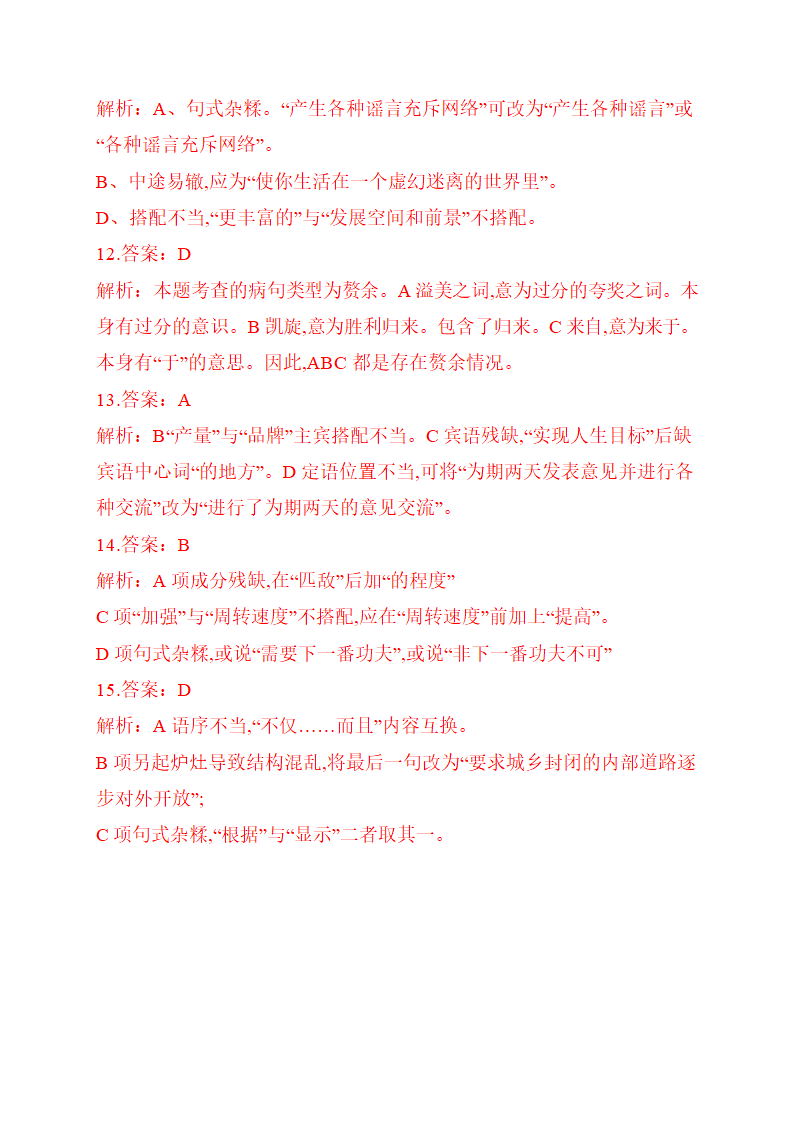 解析：A、句式杂糅。“产生各种谣言充斥网络”可改为“产生各种谣言”或“各种谣言充斥网络”。

B、中途易辙,应为“使你生活在一个虚幻迷离的世界里”。

D、搭配不当,“更丰富的”与“发展空间和前景”不搭配。

12.答案：D

解析：本题考查的病句类型为赘余。A 溢美之词,意为过分的夸奖之词。本身有过分的意识。B 凯旋,意为胜利归来。包含了归来。C 来自,意为来于。本身有“于”的意思。因此,ABC 都是存在赘余情况。

13.答案：A

解析：B“产量”与“品牌”主宾搭配不当。C 宾语残缺,“实现人生目标”后缺宾语中心词“的地方”。D 定语位置不当,可将“为期两天发表意见并进行各种交流”改为“进行了为期两天的意见交流”。

14.答案：B

解析：A 项成分残缺,在“匹敌”后加“的程度”

C 项“加强”与“周转速度”不搭配,应在“周转速度”前加上“提高”。

D 项句式杂糅,或说“需要下一番功夫”,或说“非下一番功夫不可”

15.答案：D

解析：A 语序不当,“不仅……而且”内容互换。

B 项另起炉灶导致结构混乱,将最后一句改为“要求城乡封闭的内部道路逐步对外开放”;

C 项句式杂糅,“根据”与“显示”二者取其一。